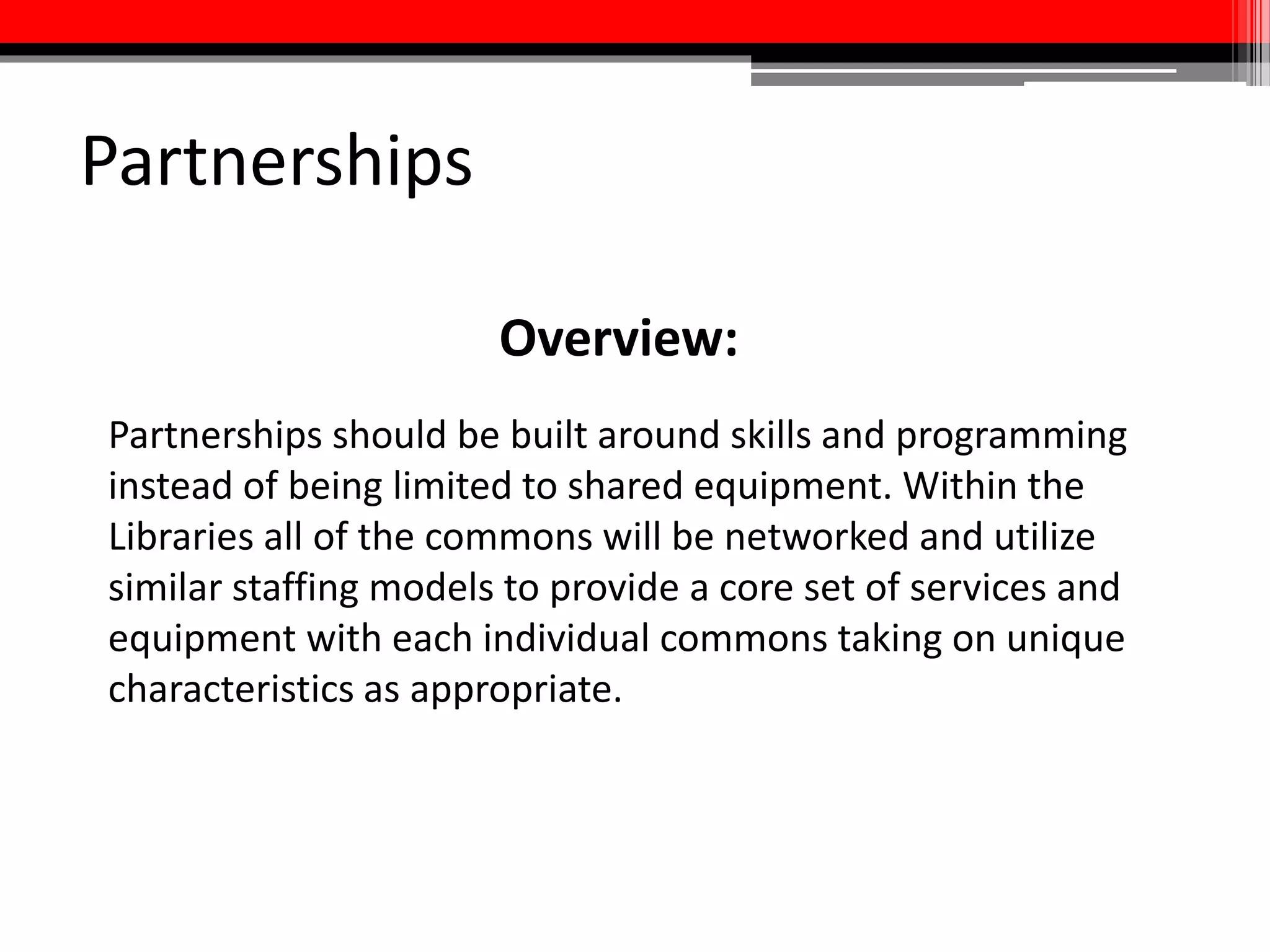 Partnerships

Overview:

Partnerships should be built around skills and programming instead of being limited to shared equipment. Within the Libraries all of the commons will be networked and utilize similar staffing models to provide a core set of services and equipment with each individual commons taking on unique characteristics as appropriate.